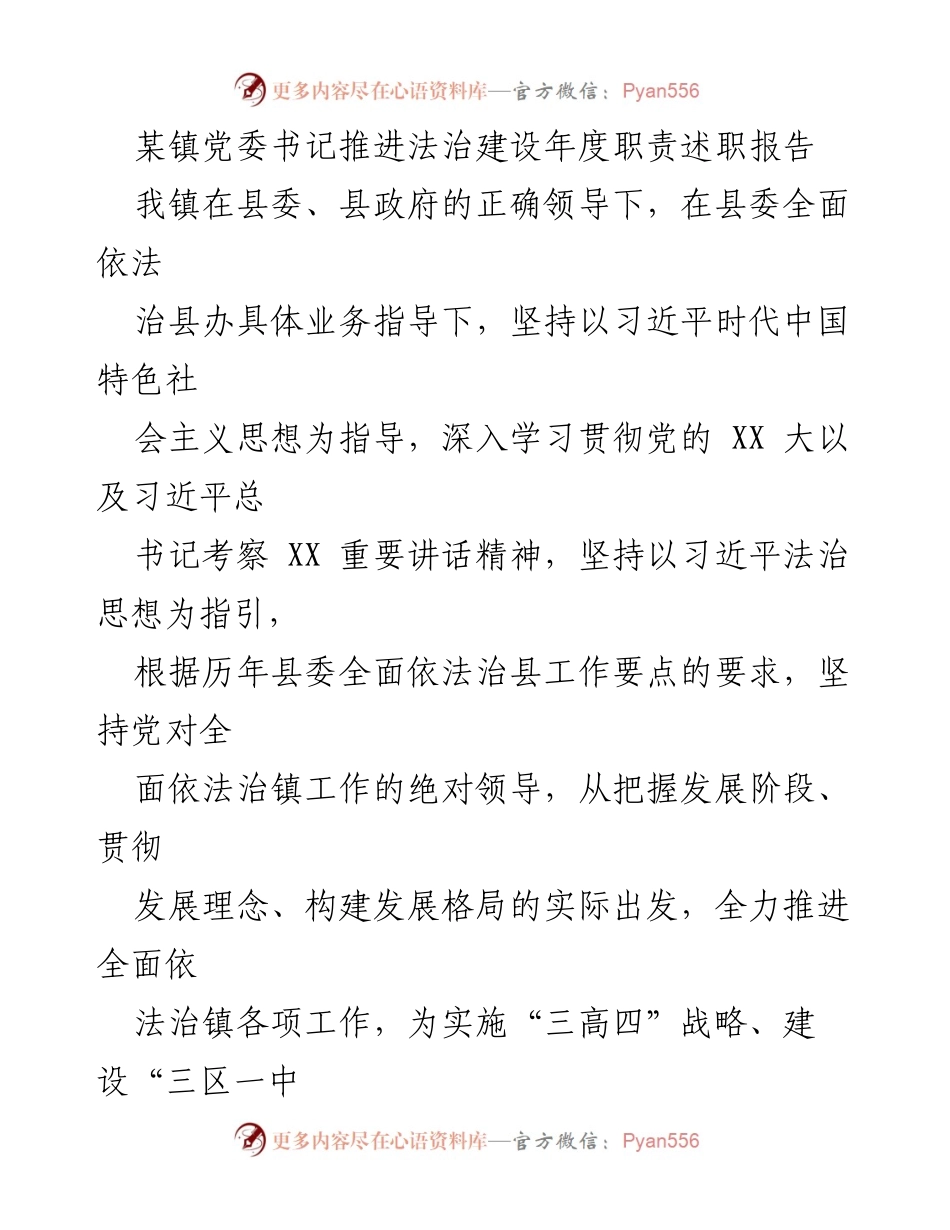 更多内容尽在心语资料库—官方微信：Pyan556

某镇党委书记推进法治建设年度职责述职报告

我镇在县委、县政府的正确领导下，在县委全面依法

治县办具体业务指导下，坚持以习近平时代中国特色社

会主义思想为指导，深入学习贯彻党的 XX 大以及习近平总

书记考察 XX 重要讲话精神，坚持以习近平法治思想为指引，

根据历年县委全面依法治县工作要点的要求，坚持党对全

面依法治镇工作的绝对领导，从把握发展阶段、贯彻

发展理念、构建发展格局的实际出发，全力推进全面依

法治镇各项工作，为实施“三高四”战略、建设“三区一中

更多内容尽在心语资料库—官方微信：Pyan556